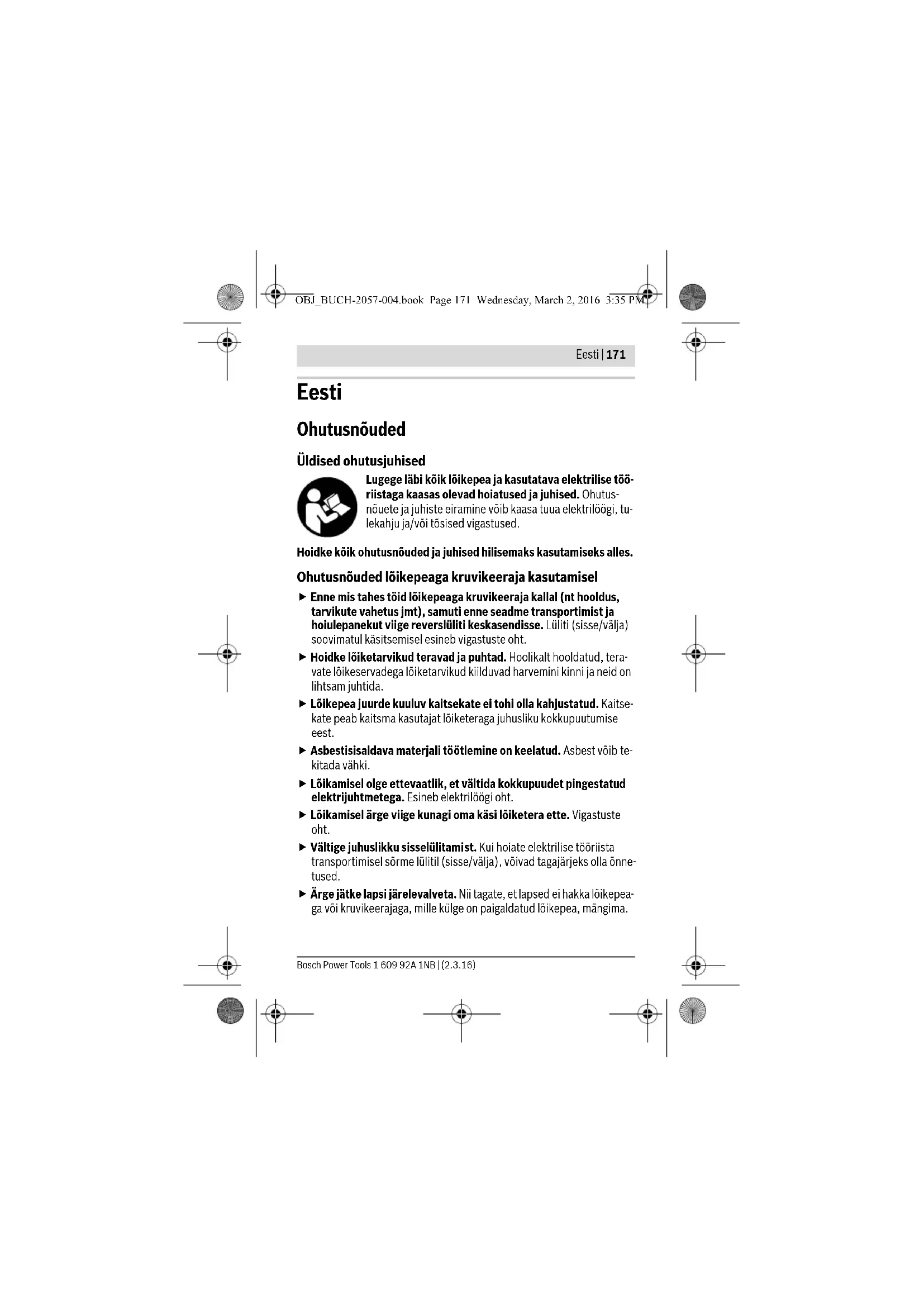 OBJ_BUCH-2057-004.book Page 171 Wednesday, March 2, 2016 3:35 PM

Eesti | 171

Eesti

Ohutusnõuded

Üldised ohutusjuhised

Lugege läbi kõik lõikepea ja kasutatava elektrilise tööriistaga kaasas olevad hoiatused ja juhised. Ohutusnõuete ja juhiste eiramine võib kaasa tuua elektrilöögi, tulekahju ja/või tõsised vigastused.

Hoidke kõik ohutusnõuded ja juhised hilisemaks kasutamiseks alles.

Ohutusnõuded lõikepeaga kruvikeeraja kasutamisel

▶ Enne mis tahes töid lõikepeaga kruvikeeraja kallal (nt hooldus, tarvikute vahetus jmt), samuti enne seadme transportimist ja hoiulepanekut viige reverslüliti keskasendisse. Lüliti (sisse/välja) soovimatul käsitsemisel esineb vigastuste oht.

▶ Hoidke lõiketarvikud teravad ja puhtad. Hoolikalt hooldatud, teravate lõikeservadega lõiketarvikud kiilduvad harvemini kinni ja neid on lihtsam juhtida.

▶ Lõikepea juurde kuuluv kaitsekate ei tohi olla kahjustatud. Kaitsekate peab kaitsma kasutajat lõiketeraga juhusliku kokkupuutumise eest.

▶ Asbestisisaldava materjali töötlemine on keelatud. Asbest võib tekitada vähki.

▶ Lõikamisel olge ettevaatlik, et vältida kokkupuudet pingestatud elektrijuhtmetega. Esineb elektrilöögi oht.

▶ Lõikamisel ärge viige kunagi oma käsi lõiketera ette. Vigastuste oht.

▶ Vältige juhuslikku sisselülitamist. Kui hoiate elektrilise tööriista transportimisel sõrme lülitil (sisse/välja), võivad tagajärjeks olla õnnetused.

▶ Ärge jätke lapsi järelevalveta. Nii tagate, et lapsed ei hakka lõikepeaga või kruvikeerajaga, mille külge on paigaldatud lõikepea, mängima.

Bosch Power Tools 1 609 92A 1NB | (2.3.16)